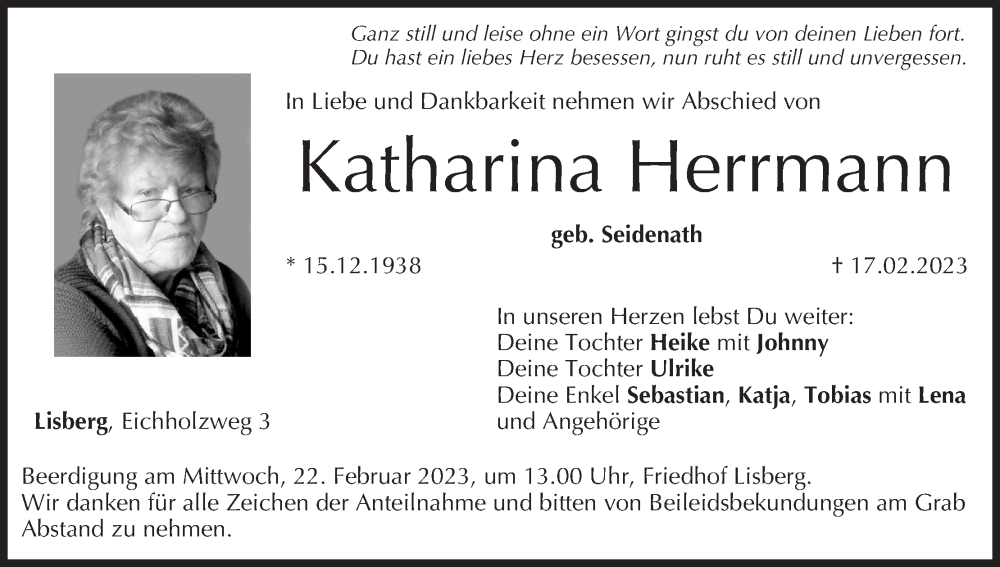 Ganz still und leise ohne ein Wort gingst du von deinen Lieben fort.
Du hast ein liebes Herz besessen, nun ruht es still und unvergessen.

In Liebe und Dankbarkeit nehmen wir Abschied von

Katharina Herrmann

geb. Seidenath

* 15.12.1938

† 17.02.2023

In unseren Herzen lebst Du weiter:
Deine Tochter Heike mit Johnny
Deine Tochter Ulrike
Deine Enkel Sebastian, Katja, Tobias mit Lena
und Angehörige

Lisberg, Eichholzweg 3

Beerdigung am Mittwoch, 22. Februar 2023, um 13.00 Uhr, Friedhof Lisberg.
Wir danken für alle Zeichen der Anteilnahme und bitten von Beileidsbekundungen am Grab Abstand zu nehmen.